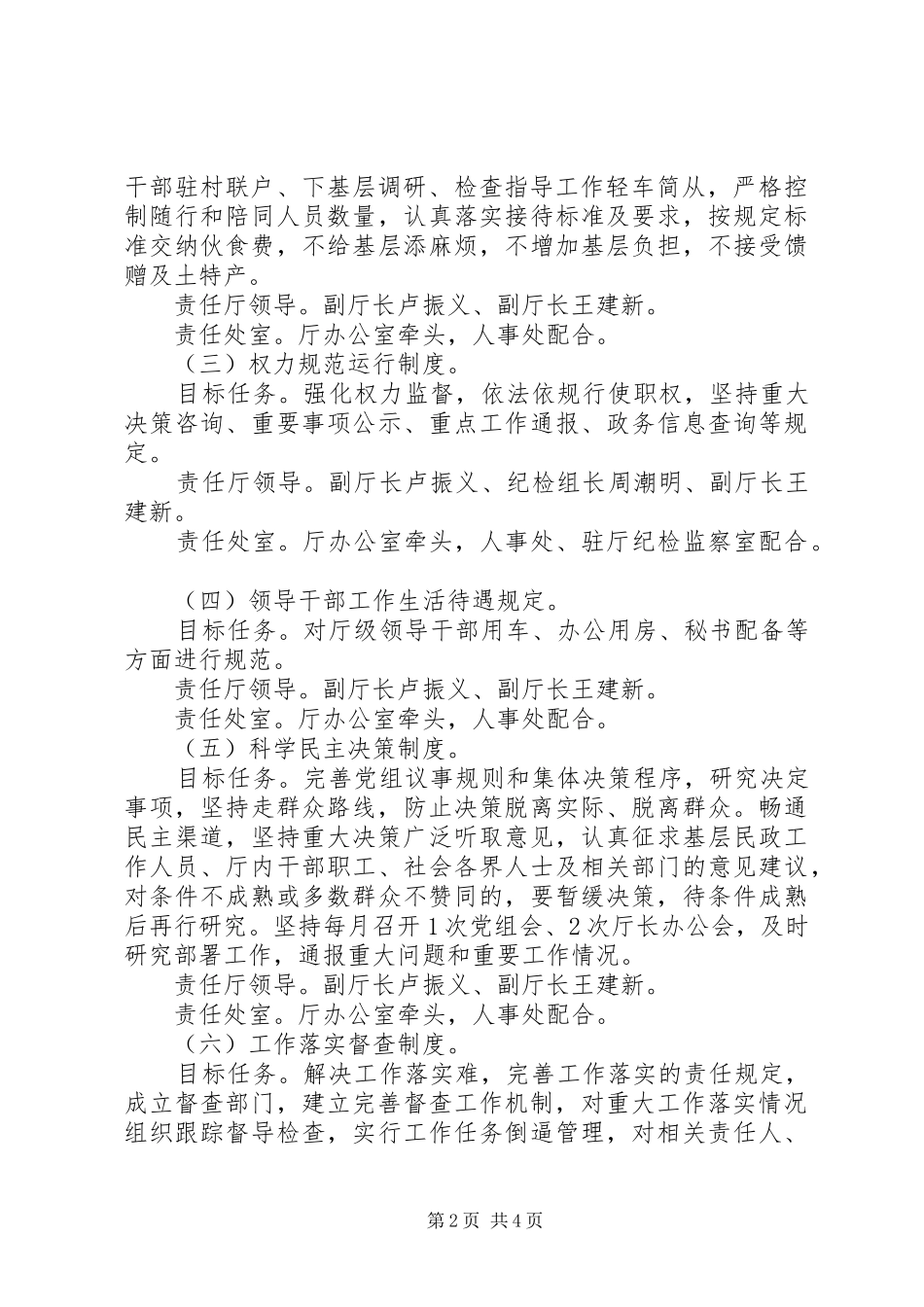 干部驻村联户、下基层调研、检查指导工作轻车简从，严格控制随行和陪同人员数量，认真落实接待标准及要求，按规定标准交纳伙食费，不给基层添麻烦，不增加基层负担，不接受馈赠及土特产。

责任厅领导。副厅长卢振义、副厅长王建新。

责任处室。厅办公室牵头，人事处配合。

（三）权力规范运行制度。

目标任务。强化权力监督，依法依规行使职权，坚持重大决策咨询、重要事项公示、重点工作通报、政务信息查询等规定。

责任厅领导。副厅长卢振义、纪检组长周潮明、副厅长王建新。

责任处室。厅办公室牵头，人事处、驻厅纪检监察室配合。

（四）领导干部工作生活待遇规定。

目标任务。对厅级领导干部用车、办公用房、秘书配备等方面进行规范。

责任厅领导。副厅长卢振义、副厅长王建新。

责任处室。厅办公室牵头，人事处配合。

（五）科学民主决策制度。

目标任务。完善党组议事规则和集体决策程序，研究决定事项，坚持走群众路线，防止决策脱离实际、脱离群众。畅通民主渠道，坚持重大决策广泛听取意见，认真征求基层民政工作人员、厅内干部职工、社会各界人士及相关部门的意见建议，对条件不成熟或多数群众不赞同的，要暂缓决策，待条件成熟后再行研究。坚持每月召开1次党组会、2次厅长办公会，及时研究部署工作，通报重大问题和重要工作情况。

责任厅领导。副厅长卢振义、副厅长王建新。

责任处室。厅办公室牵头，人事处配合。

（六）工作落实督查制度。

目标任务。解决工作落实难，完善工作落实的责任规定，成立督查部门，建立完善督查工作机制，对重大工作落实情况组织跟踪督导检查，实行工作任务倒逼管理，对相关责任人、

第2页 共4页